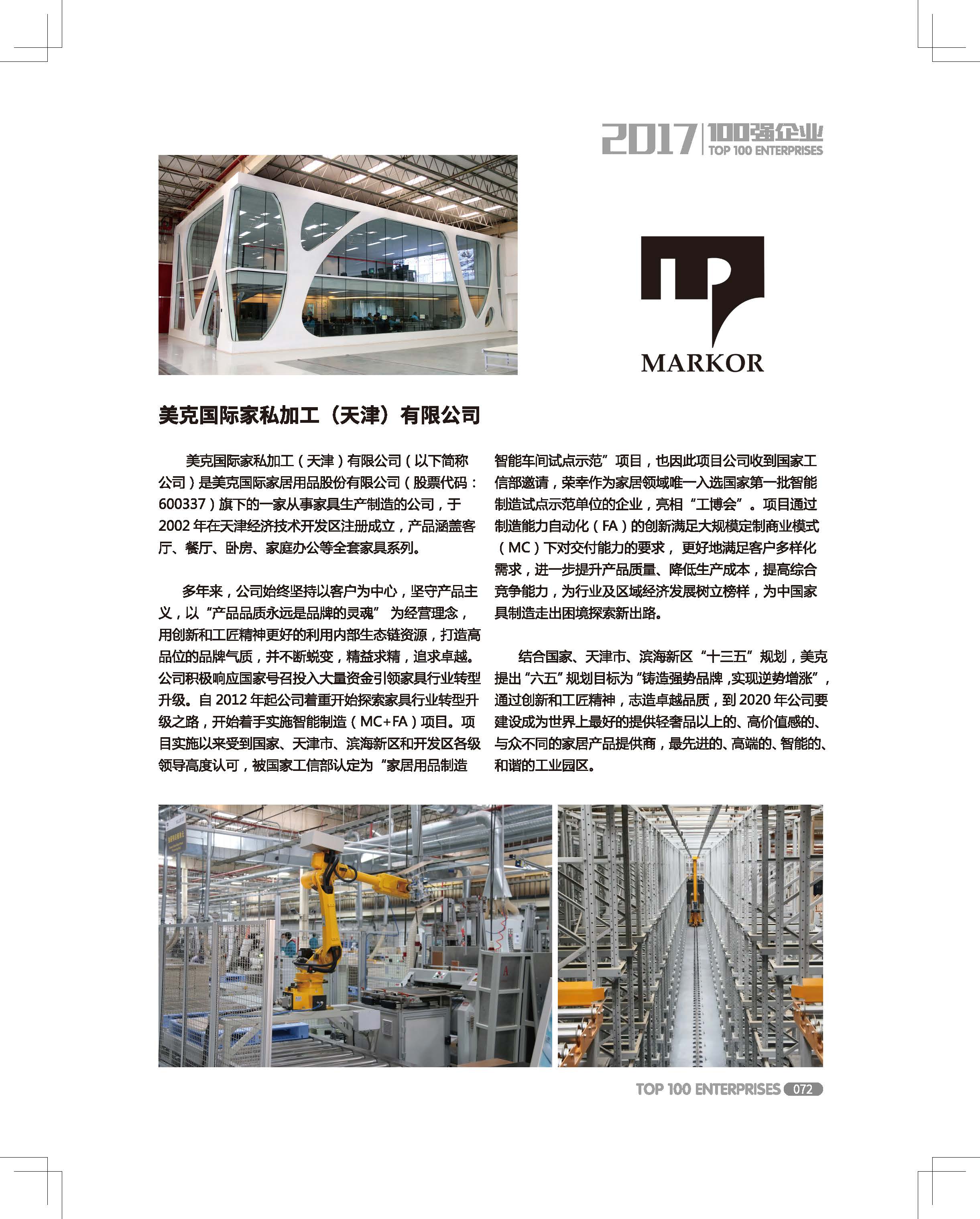 2017 100强企业 TOP 100 ENTERPRISES

MARKOR

美克国际家私加工（天津）有限公司

美克国际家私加工（天津）有限公司（以下简称公司）是美克国际家居用品股份有限公司（股票代码：600337）旗下的一家从事家具生产制造的公司，于2002年在天津经济技术开发区注册成立，产品涵盖客厅、餐厅、卧房、家庭办公等全套家具系列。

多年来，公司始终坚持以客户为中心，坚守产品主义，以“产品品质永远是品牌的灵魂” 为经营理念，用创新和工匠精神更好的利用内部生态链资源，打造高品位的品牌气质，并不断蜕变，精益求精，追求卓越。公司积极响应国家号召投入大量资金引领家具行业转型升级。自2012年起公司着重开始探索家具行业转型升级之路，开始着手实施智能制造（MC+FA）项目。项目实施以来受到国家、天津市、滨海新区和开发区各级领导高度认可，被国家工信部认定为“家居用品制造智能车间试点示范”项目，也因此项目公司收到国家工信部邀请，荣幸作为家居领域唯一入选国家第一批智能制造试点示范单位的企业，亮相“工博会”。项目通过制造能力自动化（FA）的创新满足大规模定制商业模式（MC）下对交付能力的要求，更好地满足客户多样化需求，进一步提升产品质量、降低生产成本，提高综合竞争能力，为行业及区域经济发展树立榜样，为中国家具制造走出困境探索新出路。

结合国家、天津市、滨海新区“十三五”规划，美克提出“六五”规划目标为“铸造强势品牌，实现逆势增涨”，通过创新和工匠精神，志造卓越品质，到2020年公司要建设成为世界上最好的提供轻奢品以上的、高价值感的、与众不同的家居产品提供商，最先进的、高端的、智能的、和谐的工业园区。

TOP 100 ENTERPRISES 072